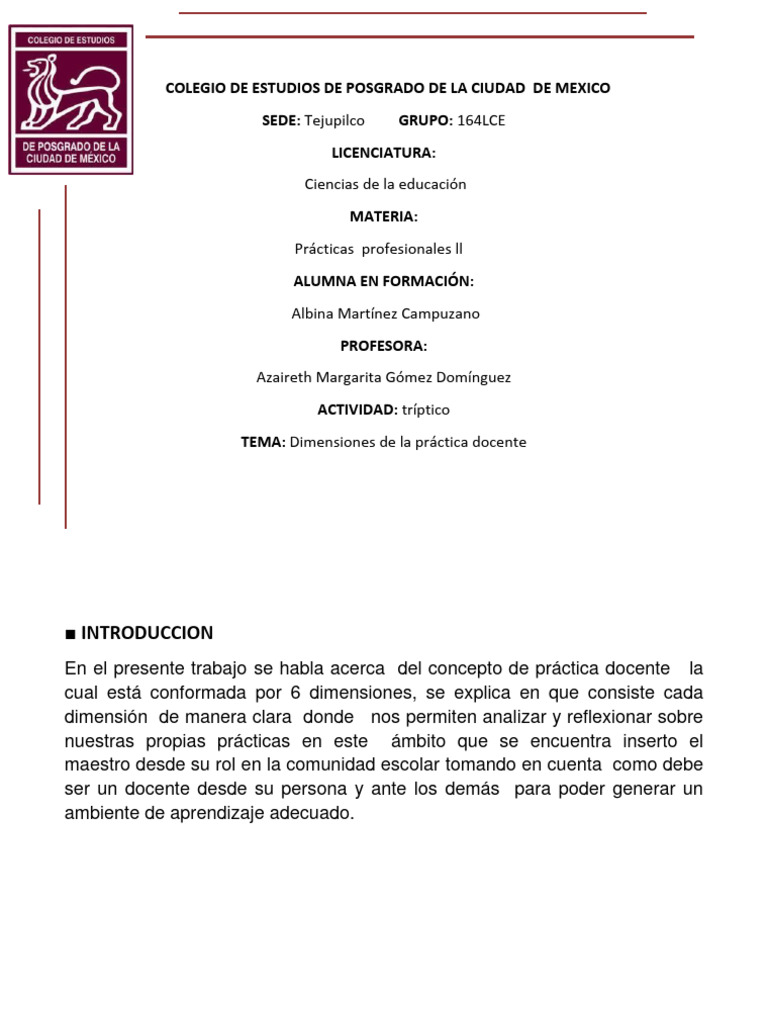 COLEGIO DE ESTUDIOS

DE POSGRADO DE LA CIUDAD DE MÉXICO

COLEGIO DE ESTUDIOS DE POSGRADO DE LA CIUDAD DE MEXICO

SEDE: Tejupilco GRUPO: 164LCE

LICENCIATURA:

Ciencias de la educación

MATERIA:

Prácticas profesionales ll

ALUMNA EN FORMACIÓN:

Albina Martínez Campuzano

PROFESORA:

Azaireth Margarita Gómez Domínguez

ACTIVIDAD: tríptico

TEMA: Dimensiones de la práctica docente

■ INTRODUCCION

En el presente trabajo se habla acerca del concepto de práctica docente la cual está conformada por 6 dimensiones, se explica en que consiste cada dimensión de manera clara donde nos permiten analizar y reflexionar sobre nuestras propias prácticas en este ámbito que se encuentra inserto el maestro desde su rol en la comunidad escolar tomando en cuenta como debe ser un docente desde su persona y ante los demás para poder generar un ambiente de aprendizaje adecuado.